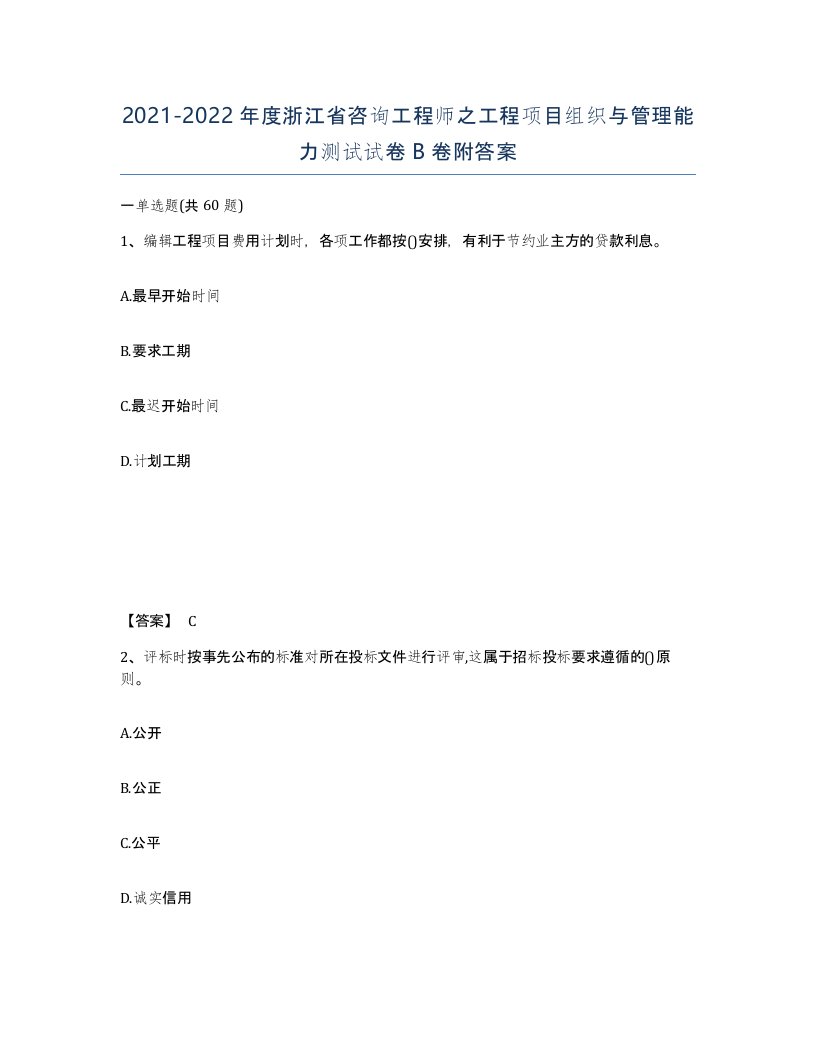 2021-2022年度浙江省咨询工程师之工程项目组织与管理能力测试试卷B卷附答案

一单选题(共60题)

1、编辑工程项目费用计划时，各项工作都按()安排，有利于节约业主方的贷款利息。

A.最早开始时间

B.要求工期

C.最迟开始时间

D.计划工期

【答案】 C

2、评标时按事先公布的标准对所在投标文件进行评审,这属于招标投标要求遵循的()原则。

A.公开

B.公正

C.公平

D.诚实信用